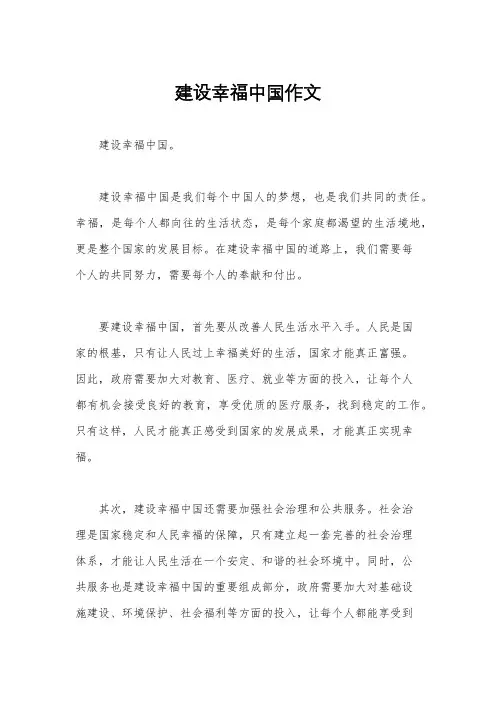 建设幸福中国作文

建设幸福中国。

建设幸福中国是我们每个中国人的梦想，也是我们共同的责任。幸福，是每个人都向往的生活状态，是每个家庭都渴望的生活境地，更是整个国家的发展目标。在建设幸福中国的道路上，我们需要每个人的共同努力，需要每个人的奉献和付出。

要建设幸福中国，首先要从改善人民生活水平入手。人民是国家的根基，只有让人民过上幸福美好的生活，国家才能真正富强。因此，政府需要加大对教育、医疗、就业等方面的投入，让每个人都有机会接受良好的教育，享受优质的医疗服务，找到稳定的工作。只有这样，人民才能真正感受到国家的发展成果，才能真正实现幸福。

其次，建设幸福中国还需要加强社会治理和公共服务。社会治理是国家稳定和人民幸福的保障，只有建立起一套完善的社会治理体系，才能让人民生活在一个安定、和谐的社会环境中。同时，公共服务也是建设幸福中国的重要组成部分，政府需要加大对基础设施建设、环境保护、社会福利等方面的投入，让每个人都能享受到